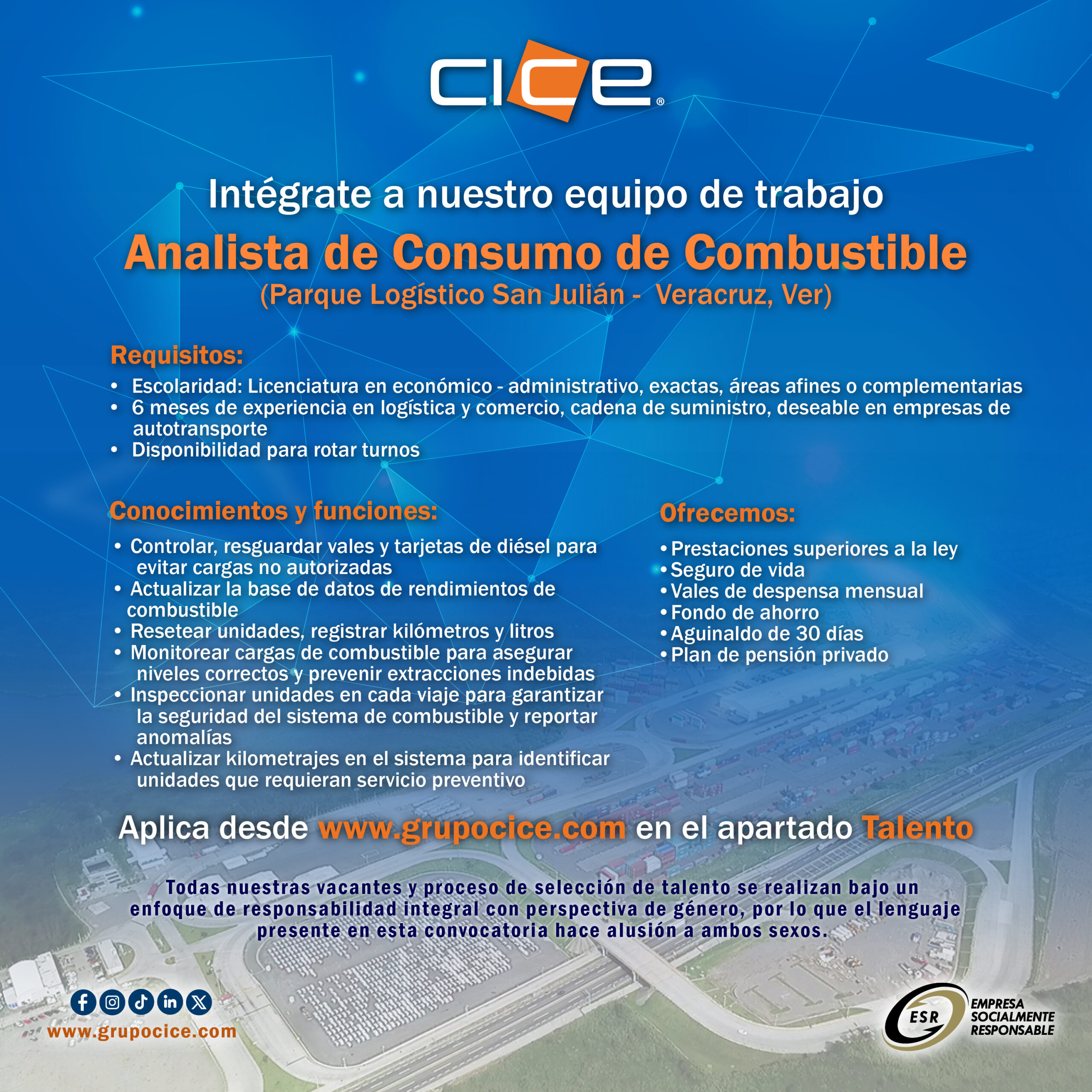 cice®

Intégrate a nuestro equipo de trabajo

Analista de Consumo de Combustible
(Parque Logístico San Julián - Veracruz, Ver)

Requisitos:
• Escolaridad: Licenciatura en económico - administrativo, exactas, áreas afines o complementarias
• 6 meses de experiencia en logística y comercio, cadena de suministro, deseable en empresas de autotransporte
• Disponibilidad para rotar turnos

Conocimientos y funciones:
• Controlar, resguardar vales y tarjetas de diésel para evitar cargas no autorizadas
• Actualizar la base de datos de rendimientos de combustible
• Resetear unidades, registrar kilómetros y litros
• Monitorear cargas de combustible para asegurar niveles correctos y prevenir extracciones indebidas
• Inspeccionar unidades en cada viaje para garantizar la seguridad del sistema de combustible y reportar anomalías
• Actualizar kilometrajes en el sistema para identificar unidades que requieran servicio preventivo

Ofrecemos:
• Prestaciones superiores a la ley
• Seguro de vida
• Vales de despensa mensual
• Fondo de ahorro
• Aguinaldo de 30 días
• Plan de pensión privado

Aplica desde www.grupocice.com en el apartado Talento

Todas nuestras vacantes y proceso de selección de talento se realizan bajo un enfoque de responsabilidad integral con perspectiva de género, por lo que el lenguaje presente en esta convocatoria hace alusión a ambos sexos.

www.grupocice.com

ESR EMPRESA SOCIALMENTE RESPONSABLE